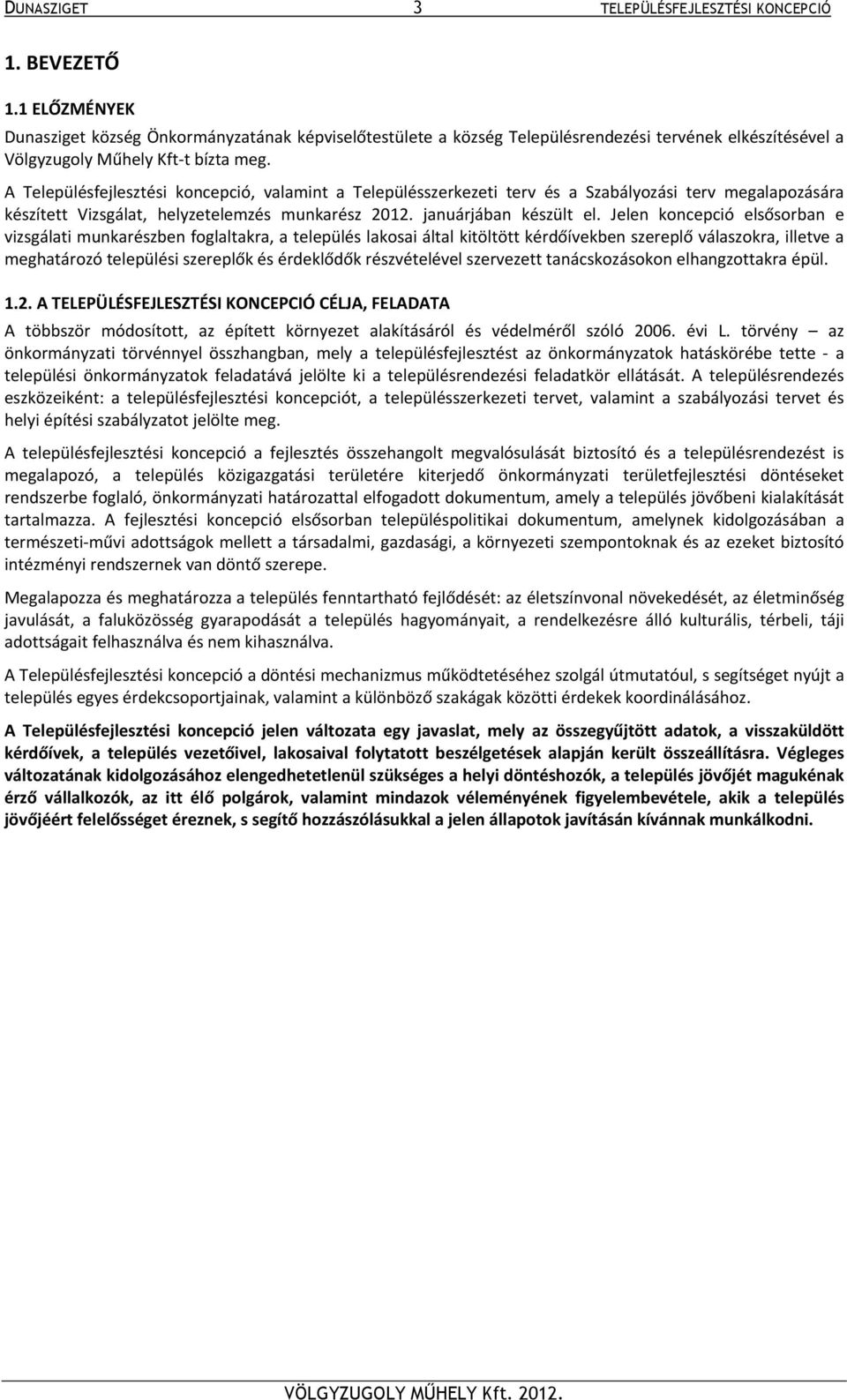 DUNASZIGET 3 TELEPÜLÉSFEJLESZTÉSI KONCEPCIÓ

1. BEVEZETŐ

1.1 ELŐZMÉNYEK

Dunasziget község Önkormányzatának képviselőtestülete a község Településrendezési tervének elkészítésével a Völgyzugoly Műhely Kft-t bízta meg.

A Településfejlesztési koncepció, valamint a Településszerkezeti terv és a Szabályozási terv megalapozására készített Vizsgálat, helyzetelemzés munkarész 2012. januárjában készült el. Jelen koncepció elsősorban e vizsgálati munkarészben foglaltakra, a település lakosai által kitöltött kérdőívekben szereplő válaszokra, illetve a meghatározó települési szereplők és érdeklődők részvételével szervezett tanácskozásokon elhangzottakra épül.

1.2. A TELEPÜLÉSFEJLESZTÉSI KONCEPCIÓ CÉLJA, FELADATA

A többször módosított, az épített környezet alakításáról és védelméről szóló 2006. évi L. törvény – az önkormányzati törvénnyel összhangban, mely a településfejlesztést az önkormányzatok hatáskörébe tette - a települési önkormányzatok feladatává jelölte ki a településrendezési feladatkör ellátását. A településrendezés eszközeiként: a településfejlesztési koncepciót, a településszerkezeti tervet, valamint a szabályozási tervet és helyi építési szabályzatot jelölte meg.

A településfejlesztési koncepció a fejlesztés összehangolt megvalósulását biztosító és a településrendezést is megalapozó, a település közigazgatási területére kiterjedő önkormányzati területfejlesztési döntéseket rendszerbe foglaló, önkormányzati határozattal elfogadott dokumentum, amely a település jövőbeni kialakítását tartalmazza. A fejlesztési koncepció elsősorban településpolitikai dokumentum, amelynek kidolgozásában a természeti-művi adottságok mellett a társadalmi, gazdasági, a környezeti szempontoknak és az ezeket biztosító intézményi rendszernek van döntő szerepe.

Megalapozza és meghatározza a település fenntartható fejlődését: az életszínvonal növekedését, az életminőség javulását, a faluközösség gyarapodását a település hagyományait, a rendelkezésre álló kulturális, térbeli, táji adottságait felhasználva és nem kihasználva.

A Településfejlesztési koncepció a döntési mechanizmus működtetéséhez szolgál útmutatóul, s segítséget nyújt a település egyes érdekcsoportjainak, valamint a különböző szakágak közötti érdekek koordinálásához.

A Településfejlesztési koncepció jelen változata egy javaslat, mely az összegyűjtött adatok, a visszaküldött kérdőívek, a település vezetőivel, lakosaival folytatott beszélgetések alapján került összeállításra. Végleges változatának kidolgozásához elengedhetetlenül szükséges a helyi döntéshozók, a település jövőjét magukénak érző vállalkozók, az itt élő polgárok, valamint mindazok véleményének figyelembevétele, akik a település jövőjéért felelősséget éreznek, s segítő hozzászólásukkal a jelen állapotok javításán kívánnak munkálkodni.

VÖLGYZUGOLY MŰHELY Kft. 2012.